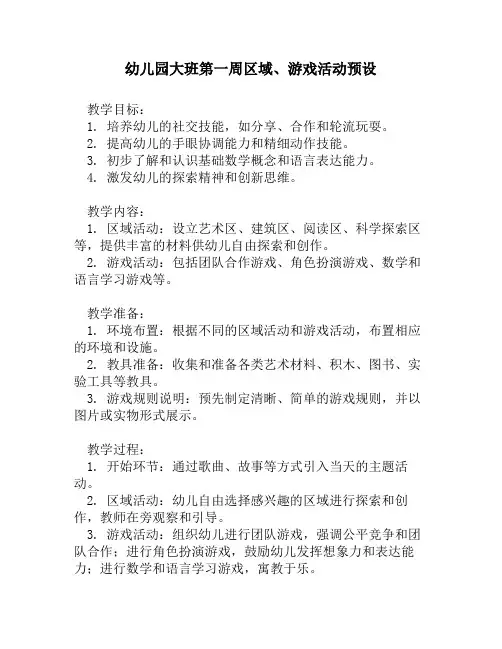 幼儿园大班第一周区域、游戏活动预设

教学目标：
1. 培养幼儿的社交技能，如分享、合作和轮流玩耍。
2. 提高幼儿的手眼协调能力和精细动作技能。
3. 初步了解和认识基础数学概念和语言表达能力。
4. 激发幼儿的探索精神和创新思维。

教学内容：
1. 区域活动：设立艺术区、建筑区、阅读区、科学探索区等，提供丰富的材料供幼儿自由探索和创作。
2. 游戏活动：包括团队合作游戏、角色扮演游戏、数学和语言学习游戏等。

教学准备：
1. 环境布置：根据不同的区域活动和游戏活动，布置相应的环境和设施。
2. 教具准备：收集和准备各类艺术材料、积木、图书、实验工具等教具。
3. 游戏规则说明：预先制定清晰、简单的游戏规则，并以图片或实物形式展示。

教学过程：
1. 开始环节：通过歌曲、故事等方式引入当天的主题活动。
2. 区域活动：幼儿自由选择感兴趣的区域进行探索和创作，教师在旁观察和引导。
3. 游戏活动：组织幼儿进行团队游戏，强调公平竞争和团队合作；进行角色扮演游戏，鼓励幼儿发挥想象力和表达能力；进行数学和语言学习游戏，寓教于乐。